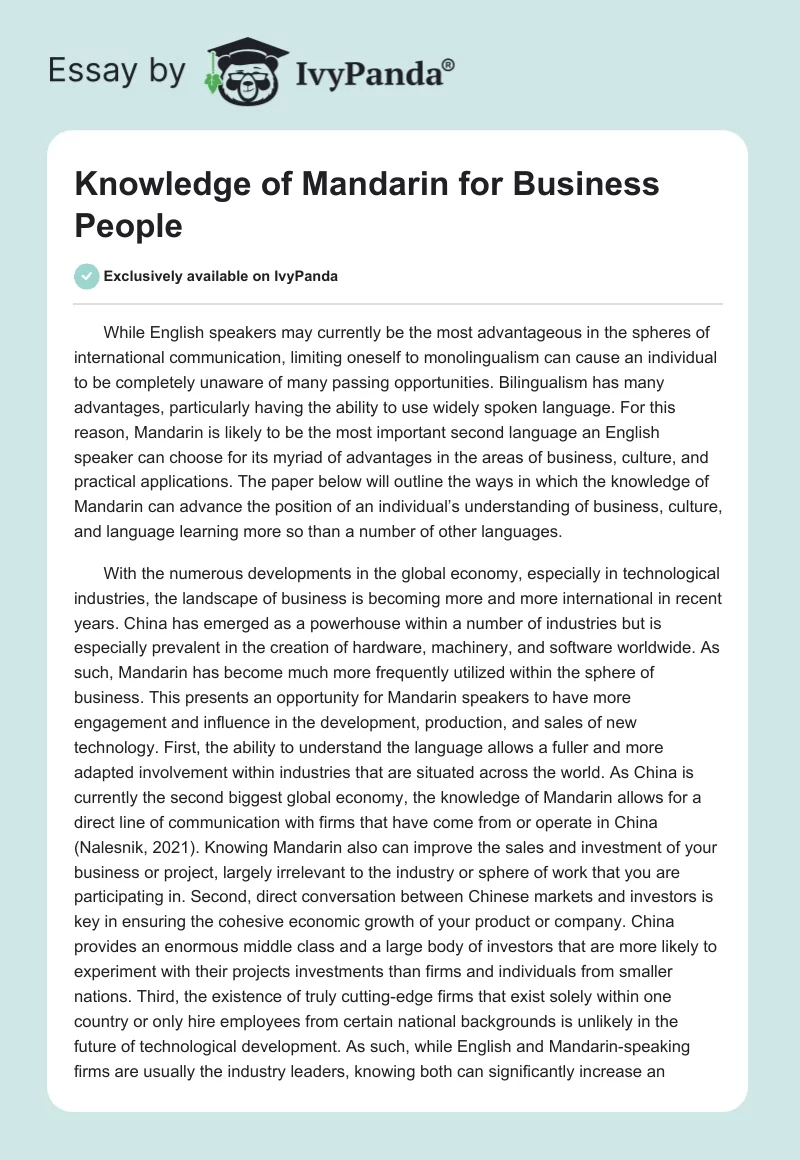 Essay by IvyPanda®

Knowledge of Mandarin for Business People

Exclusively available on IvyPanda

While English speakers may currently be the most advantageous in the spheres of international communication, limiting oneself to monolingualism can cause an individual to be completely unaware of many passing opportunities. Bilingualism has many advantages, particularly having the ability to use widely spoken language. For this reason, Mandarin is likely to be the most important second language an English speaker can choose for its myriad of advantages in the areas of business, culture, and practical applications. The paper below will outline the ways in which the knowledge of Mandarin can advance the position of an individual's understanding of business, culture, and language learning more so than a number of other languages.

With the numerous developments in the global economy, especially in technological industries, the landscape of business is becoming more and more international in recent years. China has emerged as a powerhouse within a number of industries but is especially prevalent in the creation of hardware, machinery, and software worldwide. As such, Mandarin has become much more frequently utilized within the sphere of business. This presents an opportunity for Mandarin speakers to have more engagement and influence in the development, production, and sales of new technology. First, the ability to understand the language allows a fuller and more adapted involvement within industries that are situated across the world. As China is currently the second biggest global economy, the knowledge of Mandarin allows for a direct line of communication with firms that have come from or operate in China (Nalesnik, 2021). Knowing Mandarin also can improve the sales and investment of your business or project, largely irrelevant to the industry or sphere of work that you are participating in. Second, direct conversation between Chinese markets and investors is key in ensuring the cohesive economic growth of your product or company. China provides an enormous middle class and a large body of investors that are more likely to experiment with their projects investments than firms and individuals from smaller nations. Third, the existence of truly cutting-edge firms that exist solely within one country or only hire employees from certain national backgrounds is unlikely in the future of technological development. As such, while English and Mandarin-speaking firms are usually the industry leaders, knowing both can significantly increase an